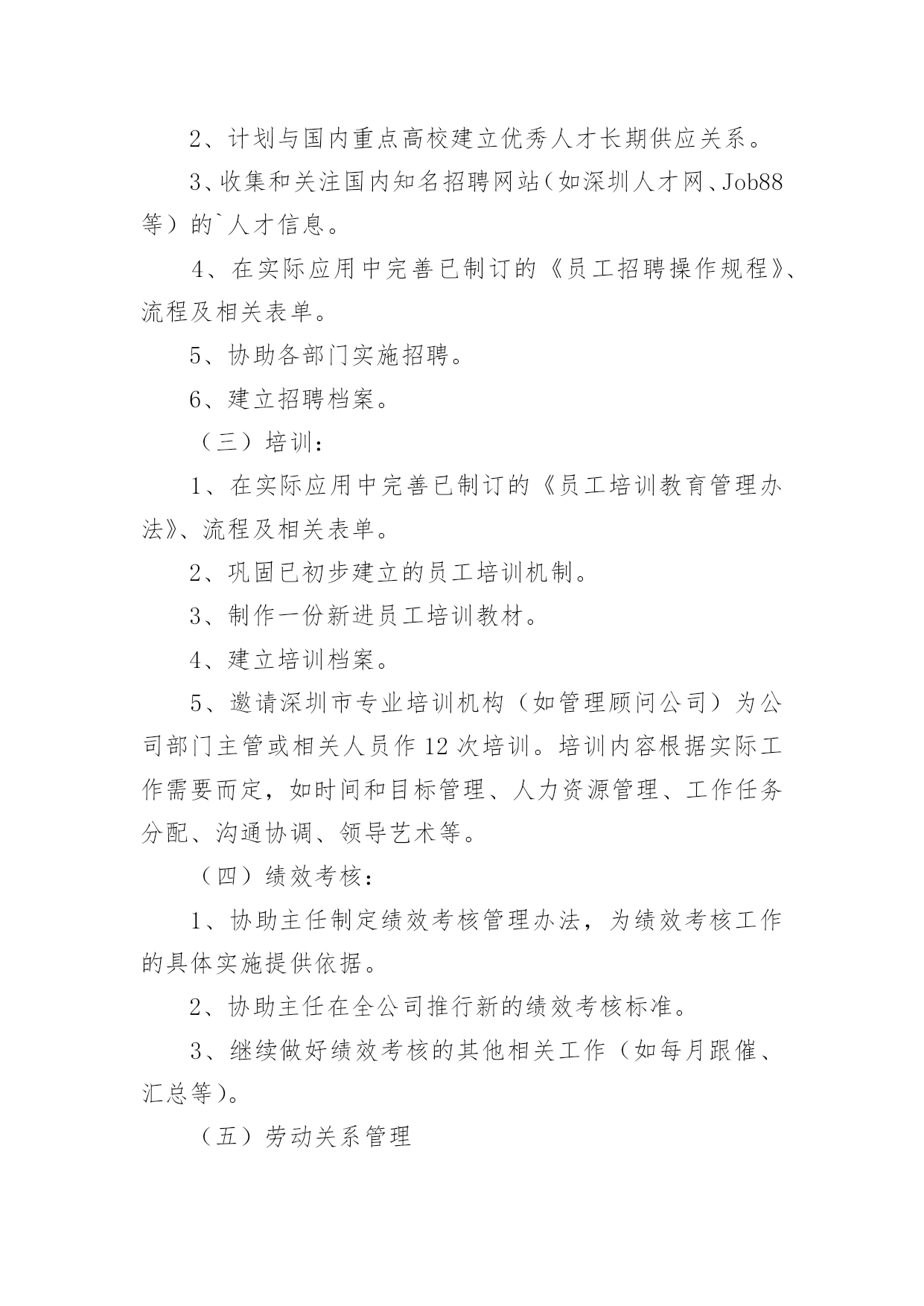 2、计划与国内重点高校建立优秀人才长期供应关系。

3、收集和关注国内知名招聘网站（如深圳人才网、Job88等）的`人才信息。

4、在实际应用中完善已制订的《员工招聘操作规程》、流程及相关表单。

5、协助各部门实施招聘。

6、建立招聘档案。

（三）培训：

1、在实际应用中完善已制订的《员工培训教育管理办法》、流程及相关表单。

2、巩固已初步建立的员工培训机制。

3、制作一份新进员工培训教材。

4、建立培训档案。

5、邀请深圳市专业培训机构（如管理顾问公司）为公司部门主管或相关人员作12次培训。培训内容根据实际工作需要而定，如时间和目标管理、人力资源管理、工作任务分配、沟通协调、领导艺术等。

（四）绩效考核：

1、协助主任制定绩效考核管理办法，为绩效考核工作的具体实施提供依据。

2、协助主任在全公司推行新的绩效考核标准。

3、继续做好绩效考核的其他相关工作（如每月跟催、汇总等）。

（五）劳动关系管理